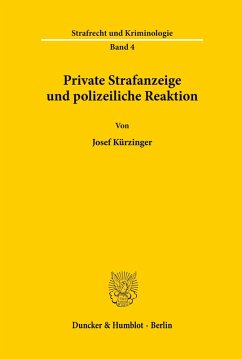 Strafrecht und Kriminologie

Band 4

Private Strafanzeige und polizeiliche Reaktion

Von

Josef Kürzinger

Duncker & Humblot · Berlin